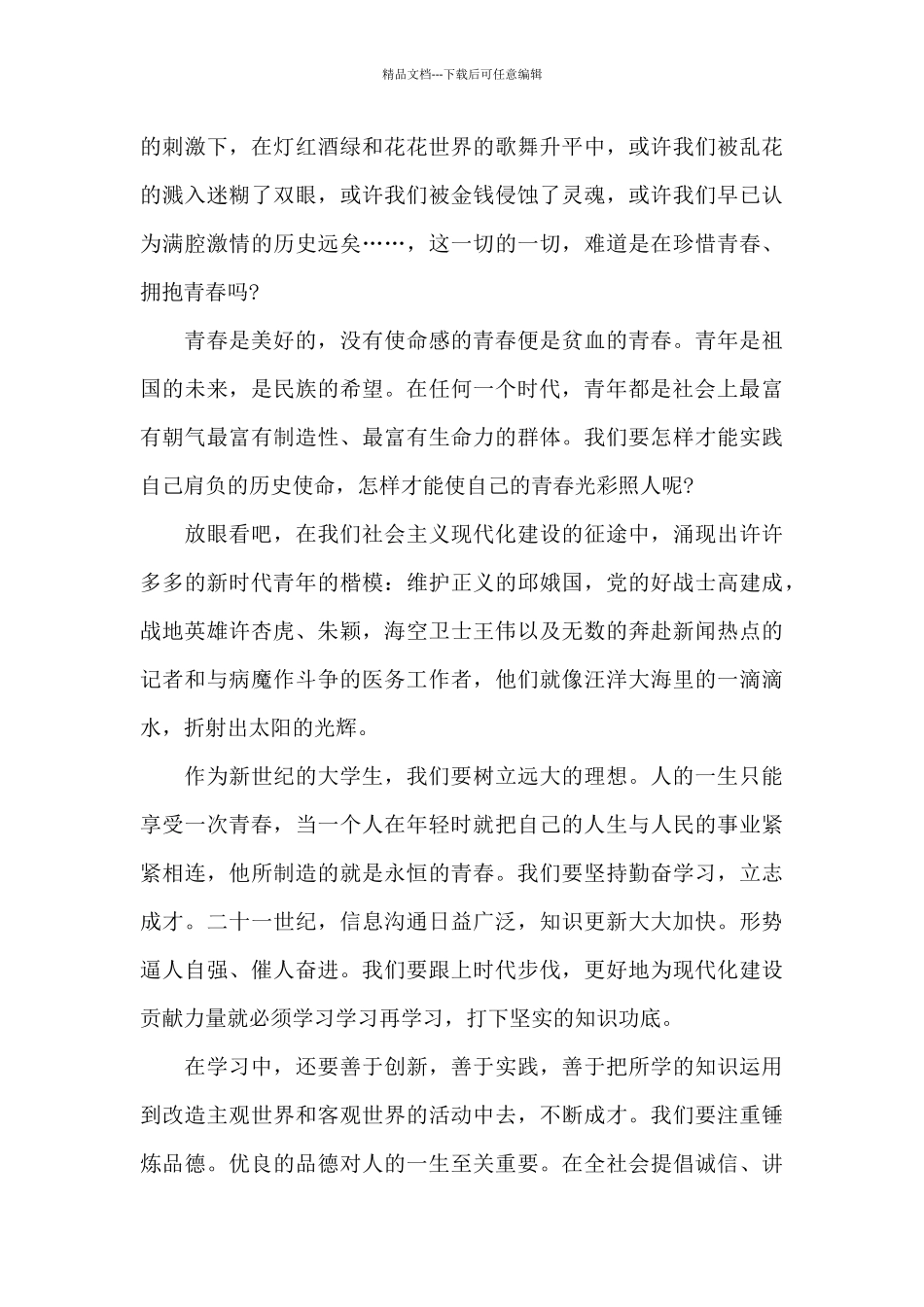 精品文档---下载后可任意编辑

的刺激下，在灯红酒绿和花花世界的歌舞升平中，或许我们被乱花的溅入迷糊了双眼，或许我们被金钱侵蚀了灵魂，或许我们早已认为满腔激情的历史远矣……，这一切的一切，难道是在珍惜青春、拥抱青春吗?

青春是美好的，没有使命感的青春便是贫血的青春。青年是祖国的未来，是民族的希望。在任何一个时代，青年都是社会上最富有朝气最富有制造性、最富有生命力的群体。我们要怎样才能实践自己肩负的历史使命，怎样才能使自己的青春光彩照人呢?

放眼看吧，在我们社会主义现代化建设的征途中，涌现出许许多多的新时代青年的楷模：维护正义的邱娥国，党的好战士高建成，战地英雄许杏虎、朱颖，海空卫士王伟以及无数的奔赴新闻热点的记者和与病魔作斗争的医务工作者，他们就像汪洋大海里的一滴滴水，折射出太阳的光辉。

作为新世纪的大学生，我们要树立远大的理想。人的一生只能享受一次青春，当一个人在年轻时就把自己的人生与人民的事业紧紧相连，他所制造的就是永恒的青春。我们要坚持勤奋学习，立志成才。二十一世纪，信息沟通日益广泛，知识更新大大加快。形势逼人自强、催人奋进。我们要跟上时代步伐，更好地为现代化建设贡献力量就必须学习学习再学习，打下坚实的知识功底。

在学习中，还要善于创新，善于实践，善于把所学的知识运用到改造主观世界和客观世界的活动中去，不断成才。我们要注重锤炼品德。优良的品德对人的一生至关重要。在全社会提倡诚信、讲